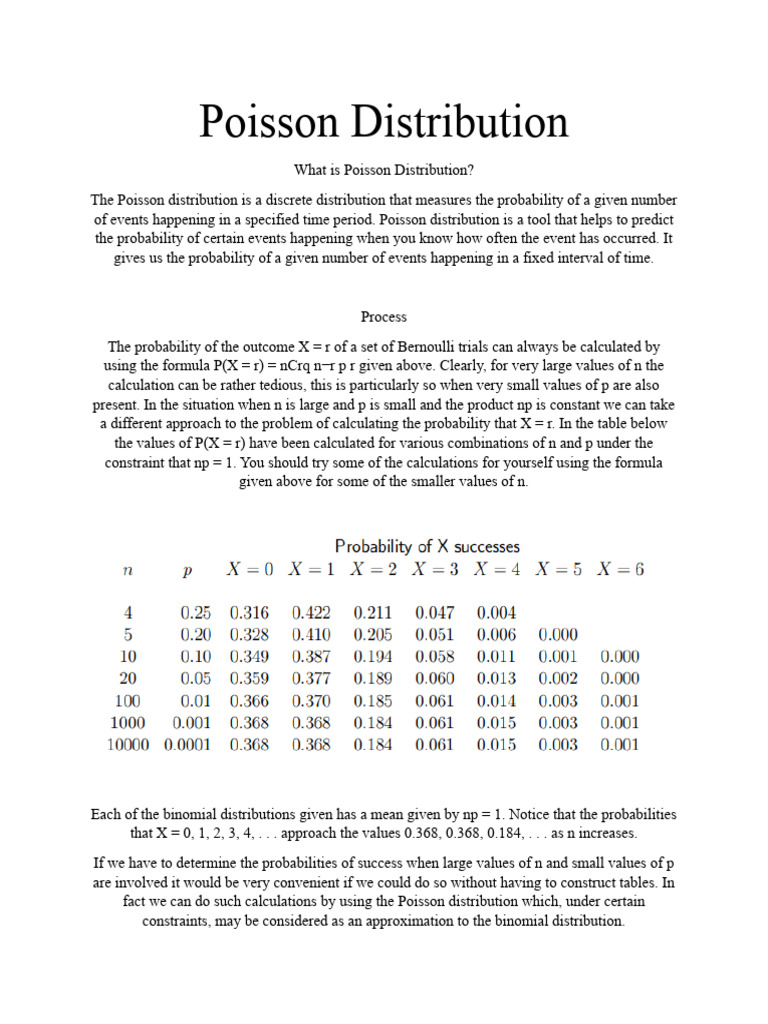 Poisson Distribution

What is Poisson Distribution?

The Poisson distribution is a discrete distribution that measures the probability of a given number of events happening in a specified time period. Poisson distribution is a tool that helps to predict the probability of certain events happening when you know how often the event has occurred. It gives us the probability of a given number of events happening in a fixed interval of time.

Process

The probability of the outcome X = r of a set of Bernoulli trials can always be calculated by using the formula P(X = r) = nCrq n−r p r given above. Clearly, for very large values of n the calculation can be rather tedious, this is particularly so when very small values of p are also present. In the situation when n is large and p is small and the product np is constant we can take a different approach to the problem of calculating the probability that X = r. In the table below the values of P(X = r) have been calculated for various combinations of n and p under the constraint that np = 1. You should try some of the calculations for yourself using the formula given above for some of the smaller values of n.

Probability of X successes

| $n$ | $p$ | $X=0$ | $X=1$ | $X=2$ | $X=3$ | $X=4$ | $X=5$ | $X=6$ |
|---|---|---|---|---|---|---|---|---|
| 4 | 0.25 | 0.316 | 0.422 | 0.211 | 0.047 | 0.004 | | |
| 5 | 0.20 | 0.328 | 0.410 | 0.205 | 0.051 | 0.006 | 0.000 | |
| 10 | 0.10 | 0.349 | 0.387 | 0.194 | 0.058 | 0.011 | 0.001 | 0.000 |
| 20 | 0.05 | 0.359 | 0.377 | 0.189 | 0.060 | 0.013 | 0.002 | 0.000 |
| 100 | 0.01 | 0.366 | 0.370 | 0.185 | 0.061 | 0.014 | 0.003 | 0.001 |
| 1000 | 0.001 | 0.368 | 0.368 | 0.184 | 0.061 | 0.015 | 0.003 | 0.001 |
| 10000 | 0.0001 | 0.368 | 0.368 | 0.184 | 0.061 | 0.015 | 0.003 | 0.001 |

Each of the binomial distributions given has a mean given by np = 1. Notice that the probabilities that X = 0, 1, 2, 3, 4, . . . approach the values 0.368, 0.368, 0.184, . . . as n increases.

If we have to determine the probabilities of success when large values of n and small values of p are involved it would be very convenient if we could do so without having to construct tables. In fact we can do such calculations by using the Poisson distribution which, under certain constraints, may be considered as an approximation to the binomial distribution.